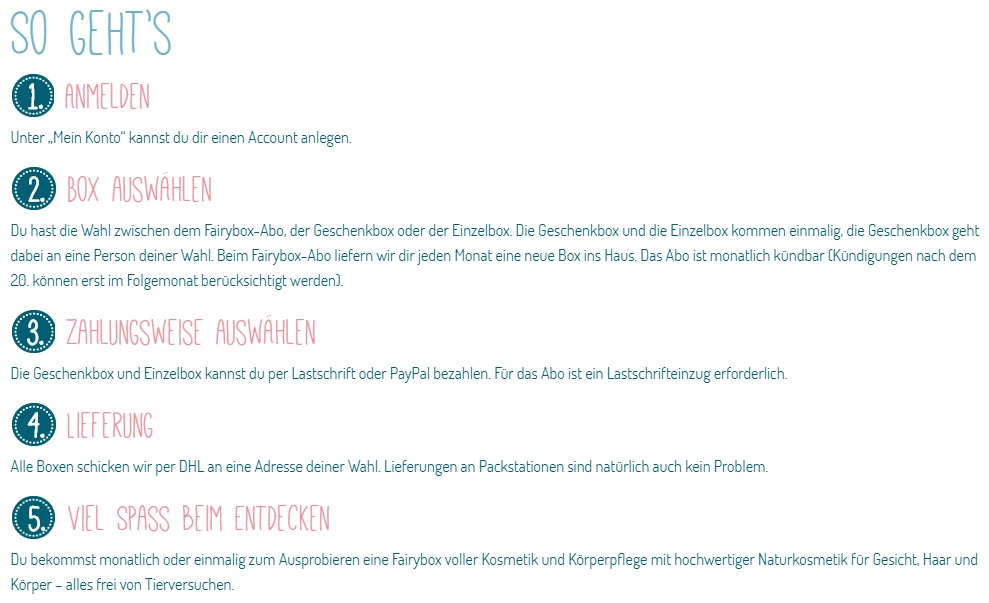 SO GEHT'S

1. ANMELDEN

Unter „Mein Konto“ kannst du dir einen Account anlegen.

2. BOX AUSWÄHLEN

Du hast die Wahl zwischen dem Fairybox-Abo, der Geschenkbox oder der Einzelbox. Die Geschenkbox und die Einzelbox kommen einmalig, die Geschenkbox geht dabei an eine Person deiner Wahl. Beim Fairybox-Abo liefern wir dir jeden Monat eine neue Box ins Haus. Das Abo ist monatlich kündbar (Kündigungen nach dem 20. können erst im Folgemonat berücksichtigt werden).

3. ZAHLUNGSWEISE AUSWÄHLEN

Die Geschenkbox und Einzelbox kannst du per Lastschrift oder PayPal bezahlen. Für das Abo ist ein Lastschrifteinzug erforderlich.

4. LIEFERUNG

Alle Boxen schicken wir per DHL an eine Adresse deiner Wahl. Lieferungen an Packstationen sind natürlich auch kein Problem.

5. VIEL SPASS BEIM ENTDECKEN

Du bekommst monatlich oder einmalig zum Ausprobieren eine Fairybox voller Kosmetik und Körperpflege mit hochwertiger Naturkosmetik für Gesicht, Haar und Körper – alles frei von Tierversuchen.